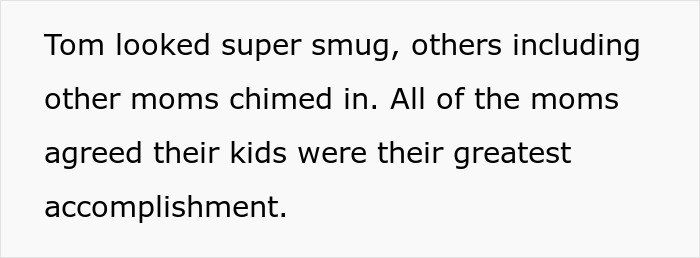 Tom looked super smug, others including other moms chimed in. All of the moms agreed their kids were their greatest accomplishment.